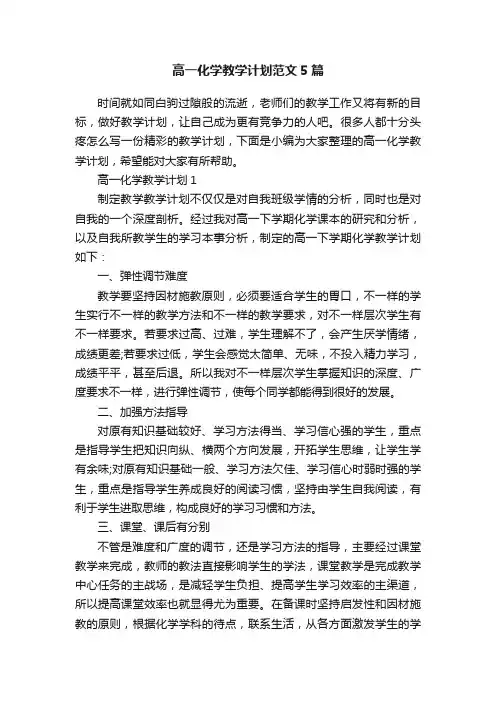 高一化学教学计划范文5篇

时间就如同白驹过隙般的流逝，老师们的教学工作又将有新的目标，做好教学计划，让自己成为更有竞争力的人吧。很多人都十分头疼怎么写一份精彩的教学计划，下面是小编为大家整理的高一化学教学计划，希望能对大家有所帮助。

高一化学教学计划1

制定教学教学计划不仅仅是对自我班级学情的分析，同时也是对自我的一个深度剖析。经过我对高一下学期化学课本的研究和分析，以及自我所教学生的学习本事分析，制定的高一下学期化学教学计划如下：

一、弹性调节难度

教学要坚持因材施教原则，必须要适合学生的胃口，不一样的学生实行不一样的教学方法和不一样的教学要求，对不一样层次学生有不一样要求。若要求过高、过难，学生理解不了，会产生厌学情绪，成绩更差;若要求过低，学生会感觉太简单、无味，不投入精力学习，成绩平平，甚至后退。所以我对不一样层次学生掌握知识的深度、广度要求不一样，进行弹性调节，使每个同学都能得到很好的发展。

二、加强方法指导

对原有知识基础较好、学习方法得当、学习信心强的学生，重点是指导学生把知识向纵、横两个方向发展，开拓学生思维，让学生学有余味;对原有知识基础一般、学习方法欠佳、学习信心时弱时强的学生，重点是指导学生养成良好的阅读习惯，坚持由学生自我阅读，有利于学生进取思维，构成良好的学习习惯和方法。

三、课堂、课后有分别

不管是难度和广度的调节，还是学习方法的指导，主要经过课堂教学来完成，教师的教法直接影响学生的学法，课堂教学是完成教学中心任务的主战场，是减轻学生负担、提高学生学习效率的主渠道，所以提高课堂效率也就显得尤为重要。在备课时坚持启发性和因材施教的原则，根据化学学科的待点，联系生活，从各方面激发学生的学